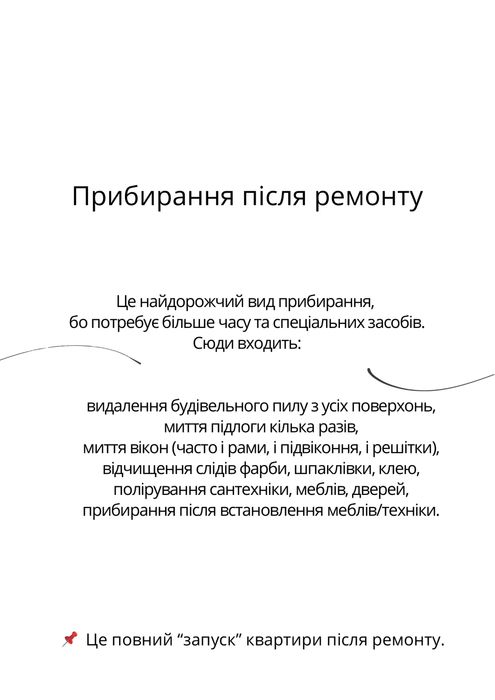 Прибирання після ремонту

Це найдорожчий вид прибирання, бо потребує більше часу та спеціальних засобів. Сюди входить:

видалення будівельного пилу з усіх поверхонь, миття підлоги кілька разів, миття вікон (часто і рами, і підвіконня, і решітки), відчищення слідів фарби, шпаклівки, клею, полірування сантехніки, меблів, дверей, прибирання після встановлення меблів/техніки.

📌 Це повний “запуск” квартири після ремонту.